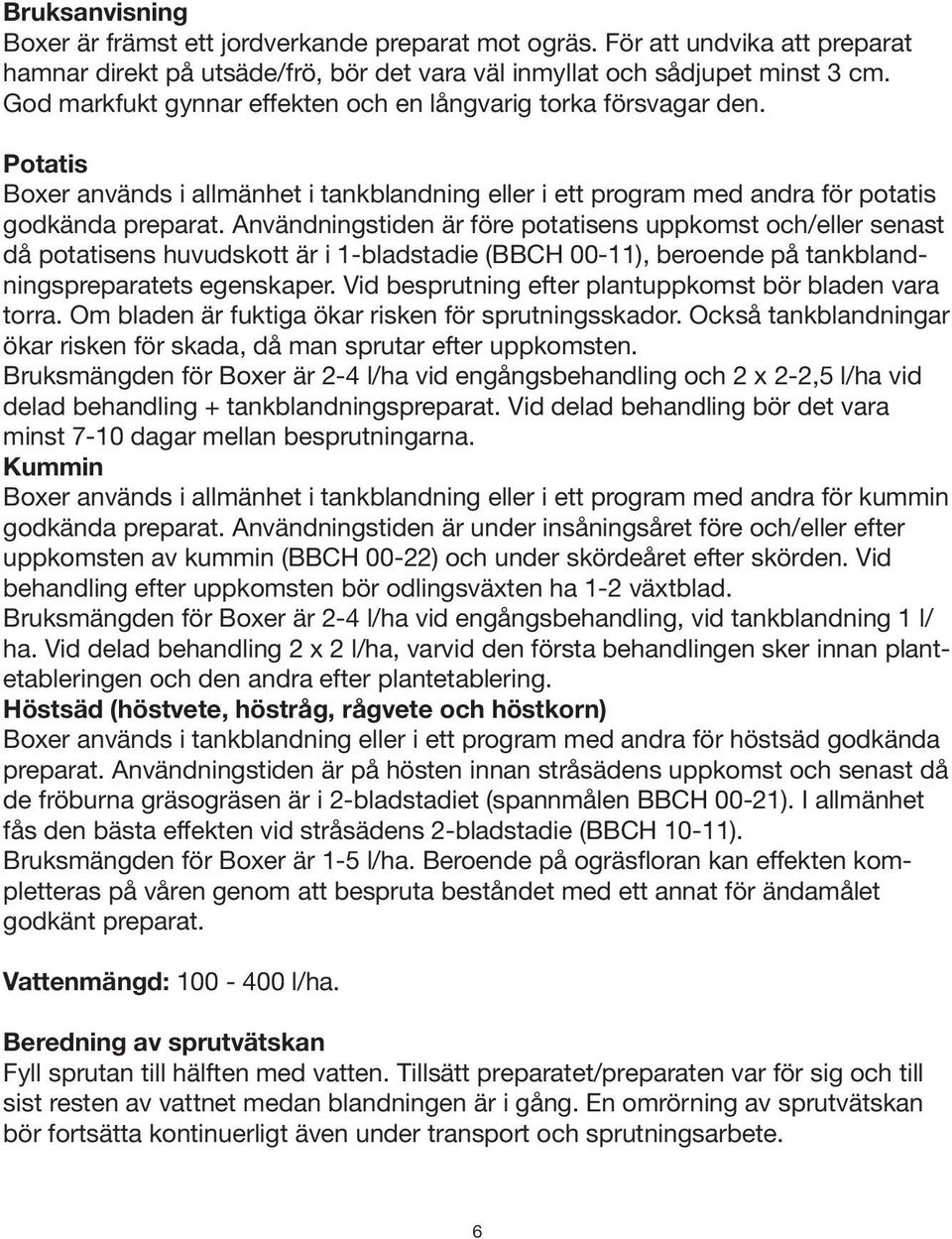 Bruksanvisning
Boxer är främst ett jordverkande preparat mot ogräs. För att undvika att preparat hamnar direkt på utsäde/frö, bör det vara väl inmyllat och sådjupet minst 3 cm. God markfukt gynnar effekten och en långvarig torka försvagar den.

Potatis
Boxer används i allmänhet i tankblandning eller i ett program med andra för potatis godkända preparat. Användningstiden är före potatisens uppkomst och/eller senast då potatisens huvudskott är i 1-bladstadie (BBCH 00-11), beroende på tankblandningspreparatets egenskaper. Vid besprutning efter plantuppkomst bör bladen vara torra. Om bladen är fuktiga ökar risken för sprutningsskador. Också tankblandningar ökar risken för skada, då man sprutar efter uppkomsten.
Bruksmängden för Boxer är 2-4 l/ha vid engångsbehandling och 2 x 2-2,5 l/ha vid delad behandling + tankblandningspreparat. Vid delad behandling bör det vara minst 7-10 dagar mellan besprutningarna.
Kummin
Boxer används i allmänhet i tankblandning eller i ett program med andra för kummin godkända preparat. Användningstiden är under insåningsåret före och/eller efter uppkomsten av kummin (BBCH 00-22) och under skördeåret efter skörden. Vid behandling efter uppkomsten bör odlingsväxten ha 1-2 växtblad.
Bruksmängden för Boxer är 2-4 l/ha vid engångsbehandling, vid tankblandning 1 l/ha. Vid delad behandling 2 x 2 l/ha, varvid den första behandlingen sker innan plantetableringen och den andra efter plantetablering.
Höstsäd (höstvete, höstråg, rågvete och höstkorn)
Boxer används i tankblandning eller i ett program med andra för höstsäd godkända preparat. Användningstiden är på hösten innan stråsädens uppkomst och senast då de fröburna gräsogräsen är i 2-bladstadiet (spannmålen BBCH 00-21). I allmänhet fås den bästa effekten vid stråsädens 2-bladstadie (BBCH 10-11).
Bruksmängden för Boxer är 1-5 l/ha. Beroende på ogräsfloran kan effekten kompletteras på våren genom att bespruta beståndet med ett annat för ändamålet godkänt preparat.

Vattenmängd: 100 - 400 l/ha.

Beredning av sprutvätskan
Fyll sprutan till hälften med vatten. Tillsätt preparatet/preparaten var för sig och till sist resten av vattnet medan blandningen är i gång. En omrörning av sprutvätskan bör fortsätta kontinuerligt även under transport och sprutningsarbete.

6